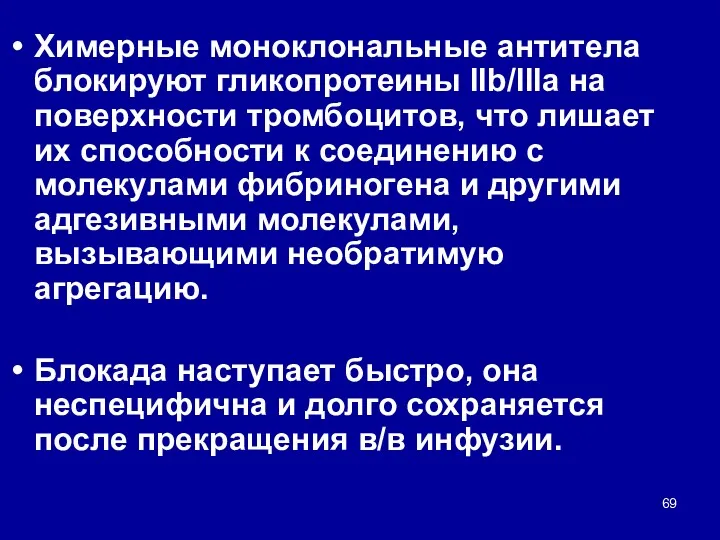 • Химерные моноклональные антитела блокируют гликопротеины IIb/IIIa на поверхности тромбоцитов, что лишает их способности к соединению с молекулами фибриногена и другими адгезивными молекулами, вызывающими необратимую агрегацию.

• Блокада наступает быстро, она неспецифична и долго сохраняется после прекращения в/в инфузии.

69